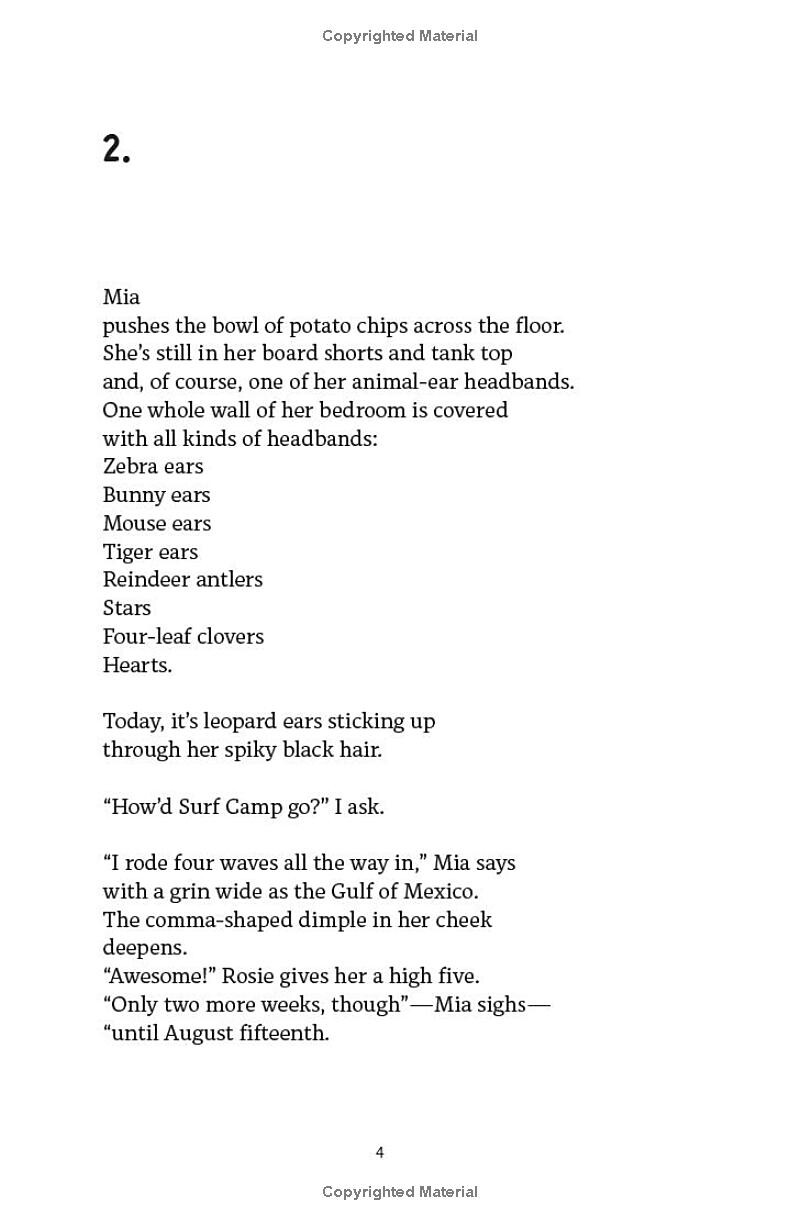 Copyrighted Material

2.

Mia
pushes the bowl of potato chips across the floor.
She's still in her board shorts and tank top
and, of course, one of her animal-ear headbands.
One whole wall of her bedroom is covered
with all kinds of headbands:
Zebra ears
Bunny ears
Mouse ears
Tiger ears
Reindeer antlers
Stars
Four-leaf clovers
Hearts.

Today, it's leopard ears sticking up
through her spiky black hair.

"How'd Surf Camp go?" I ask.

"I rode four waves all the way in," Mia says
with a grin wide as the Gulf of Mexico.
The comma-shaped dimple in her cheek
deepens.
"Awesome!" Rosie gives her a high five.
"Only two more weeks, though"—Mia sighs—
"until August fifteenth.

4

Copyrighted Material